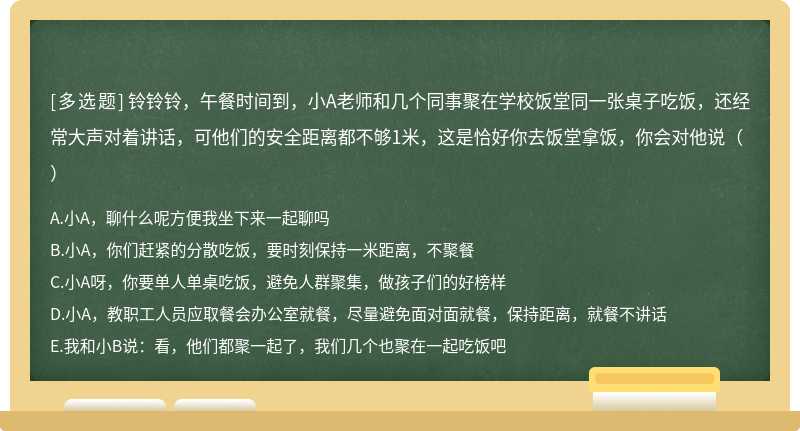 [多选题] 铃铃铃，午餐时间到，小A老师和几个同事聚在学校饭堂同一张桌子吃饭，还经常大声对着讲话，可他们的安全距离都不够1米，这是恰好你去饭堂拿饭，你会对他说（ ）

A.小A，聊什么呢方便我坐下来一起聊吗
B.小A，你们赶紧的分散吃饭，要时刻保持一米距离，不聚餐
C.小A呀，你要单人单桌吃饭，避免人群聚集，做孩子们的好榜样
D.小A，教职工人员应取餐会办公室就餐，尽量避免面对面就餐，保持距离，就餐不讲话
E.我和小B说：看，他们都聚一起了，我们几个也聚在一起吃饭吧